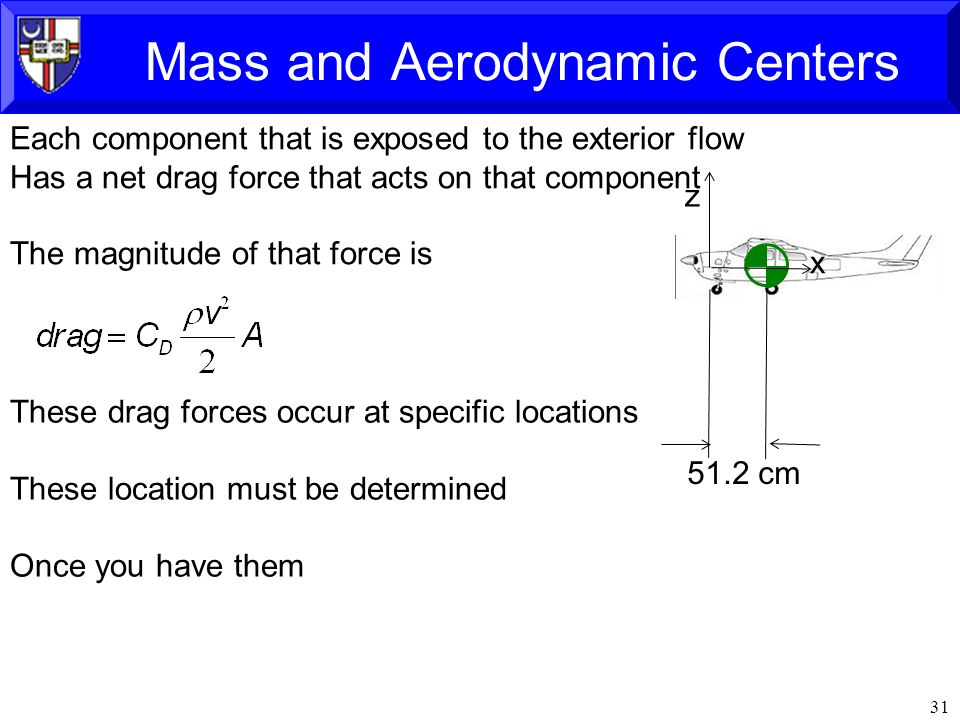 Mass and Aerodynamic Centers

Each component that is exposed to the exterior flow
Has a net drag force that acts on that component

The magnitude of that force is

$drag = C_D \frac{\rho v^2}{2} A$

These drag forces occur at specific locations

These location must be determined

Once you have them

z

x

51.2 cm

31